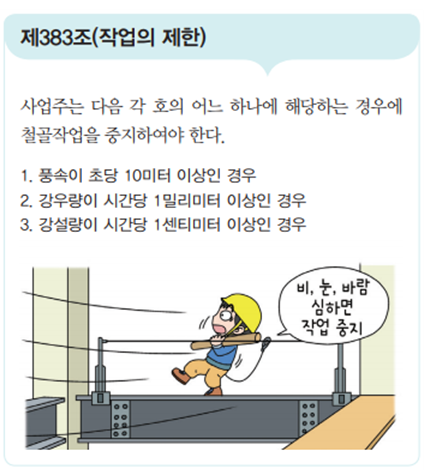 제383조(작업의 제한)

사업주는 다음 각 호의 어느 하나에 해당하는 경우에 철골작업을 중지하여야 한다.

1. 풍속이 초당 10미터 이상인 경우
2. 강우량이 시간당 1밀리미터 이상인 경우
3. 강설량이 시간당 1센티미터 이상인 경우

비, 눈, 바람
심하면
작업 중지